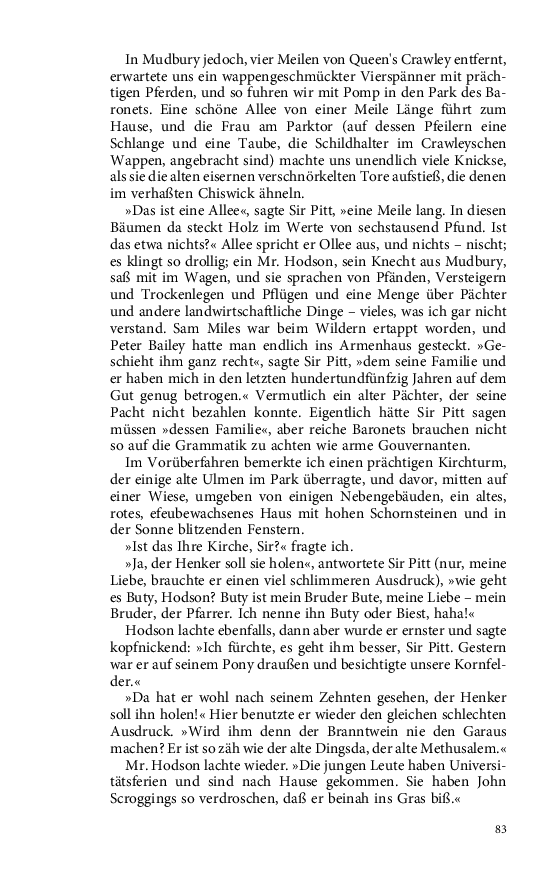 In Mudbury jedoch, vier Meilen von Queen's Crawley entfernt, erwartete uns ein wappengeschmückter Vierspänner mit prächtigen Pferden, und so fuhren wir mit Pomp in den Park des Baronets. Eine schöne Allee von einer Meile Länge führt zum Hause, und die Frau am Parktor (auf dessen Pfeilern eine Schlange und eine Taube, die Schildhalter im Crawleyschen Wappen, angebracht sind) machte uns unendlich viele Knickse, als sie die alten eisernen verschnörkelten Tore aufstieß, die denen im verhaßten Chiswick ähneln.

»Das ist eine Allee«, sagte Sir Pitt, »eine Meile lang. In diesen Bäumen da steckt Holz im Werte von sechstausend Pfund. Ist das etwa nichts?« Allee spricht er Ollee aus, und nichts – nischt; es klingt so drollig; ein Mr. Hodson, sein Knecht aus Mudbury, saß mit im Wagen, und sie sprachen von Pfänden, Versteigern und Trockenlegen und Pflügen und eine Menge über Pächter und andere landwirtschaftliche Dinge – vieles, was ich gar nicht verstand. Sam Miles war beim Wildern ertappt worden, und Peter Bailey hatte man endlich ins Armenhaus gesteckt. »Geschieht ihm ganz recht«, sagte Sir Pitt, »dem seine Familie und er haben mich in den letzten hundertundfünfzig Jahren auf dem Gut genug betrogen.« Vermutlich ein alter Pächter, der seine Pacht nicht bezahlen konnte. Eigentlich hätte Sir Pitt sagen müssen »dessen Familie«, aber reiche Baronets brauchen nicht so auf die Grammatik zu achten wie arme Gouvernanten.

Im Vorüberfahren bemerkte ich einen prächtigen Kirchturm, der einige alte Ulmen im Park überragte, und davor, mitten auf einer Wiese, umgeben von einigen Nebengebäuden, ein altes, rotes, efeubewachsenes Haus mit hohen Schornsteinen und in der Sonne blitzenden Fenstern.

»Ist das Ihre Kirche, Sir?« fragte ich.

»Ja, der Henker soll sie holen«, antwortete Sir Pitt (nur, meine Liebe, brauchte er einen viel schlimmeren Ausdruck), »wie geht es Buty, Hodson? Buty ist mein Bruder Bute, meine Liebe – mein Bruder, der Pfarrer. Ich nenne ihn Buty oder Biest, haha!«

Hodson lachte ebenfalls, dann aber wurde er ernster und sagte kopfnickend: »Ich fürchte, es geht ihm besser, Sir Pitt. Gestern war er auf seinem Pony draußen und besichtigte unsere Kornfelder.«

»Da hat er wohl nach seinem Zehnten gesehen, der Henker soll ihn holen!« Hier benutzte er wieder den gleichen schlechten Ausdruck. »Wird ihm denn der Branntwein nie den Garaus machen? Er ist so zäh wie der alte Dingsda, der alte Methusalem.«

Mr. Hodson lachte wieder. »Die jungen Leute haben Universitätsferien und sind nach Hause gekommen. Sie haben John Scroggings so verdroschen, daß er beinah ins Gras biß.«

83